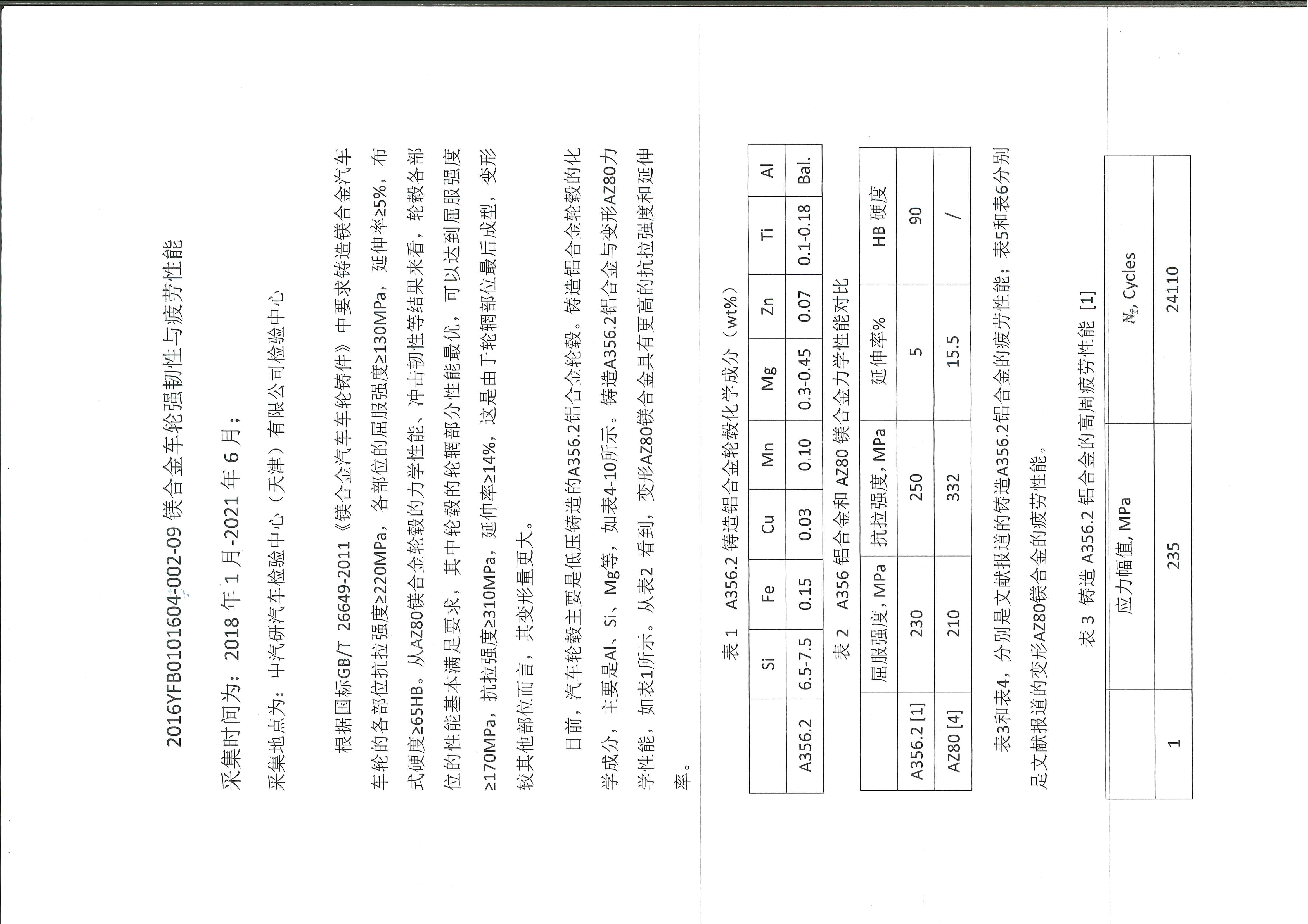 2016YFB0101604-002-09 镁合金车轮强韧性与疲劳性能

采集时间为：2018 年 1 月-2021 年 6 月；

采集地点为：中汽研汽车检验中心（天津）有限公司检验中心

根据国标GB/T 26649-2011《镁合金汽车车轮铸件》中要求铸造镁合金汽车车轮的各部位抗拉强度≥220MPa，各部位的屈服强度≥130MPa，延伸率≥5%，布式硬度≥65HB。从AZ80镁合金轮毂的力学性能、冲击韧性等结果来看，轮毂各部位的性能基本满足要求，其中轮毂的轮辋部分性能最优，可以达到屈服强度≥170MPa，抗拉强度≥310MPa，延伸率≥14%，这是由于轮辋部位最后成型，变形较其他部位而言，其变形量更大。

目前，汽车轮毂主要是低压铸造的A356.2铝合金轮毂。铸造铝合金轮毂的化学成分，主要是Al、Si、Mg等，如表4-10所示。铸造A356.2铝合金与变形AZ80力学性能，如表1所示。从表2 看到，变形AZ80镁合金具有更高的抗拉强度和延伸率。

表 1　A356.2 铸造铝合金轮毂化学成分（wt%）

| | Si | Fe | Cu | Mn | Mg | Zn | Ti | Al |
|---|---|---|---|---|---|---|---|---|
| A356.2 | 6.5-7.5 | 0.15 | 0.03 | 0.10 | 0.3-0.45 | 0.07 | 0.1-0.18 | Bal. |

表 2　A356 铝合金和 AZ80 镁合金力学性能对比

| | 屈服强度, MPa | 抗拉强度, MPa | 延伸率% | HB 硬度 |
|---|---|---|---|---|
| A356.2 [1] | 230 | 250 | 5 | 90 |
| AZ80 [4] | 210 | 332 | 15.5 | / |

表3和表4，分别是文献报道的铸造A356.2铝合金的疲劳性能；表5和表6分别是文献报道的变形AZ80镁合金的疲劳性能。

表 3　铸造 A356.2 铝合金的高周疲劳性能 [1]

| | 应力幅值, MPa | $N_f$, Cycles |
|---|---|---|
| 1 | 235 | 24110 |